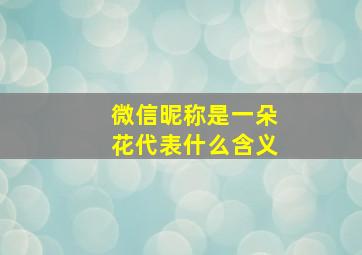 微信昵称是一朵花代表什么含义